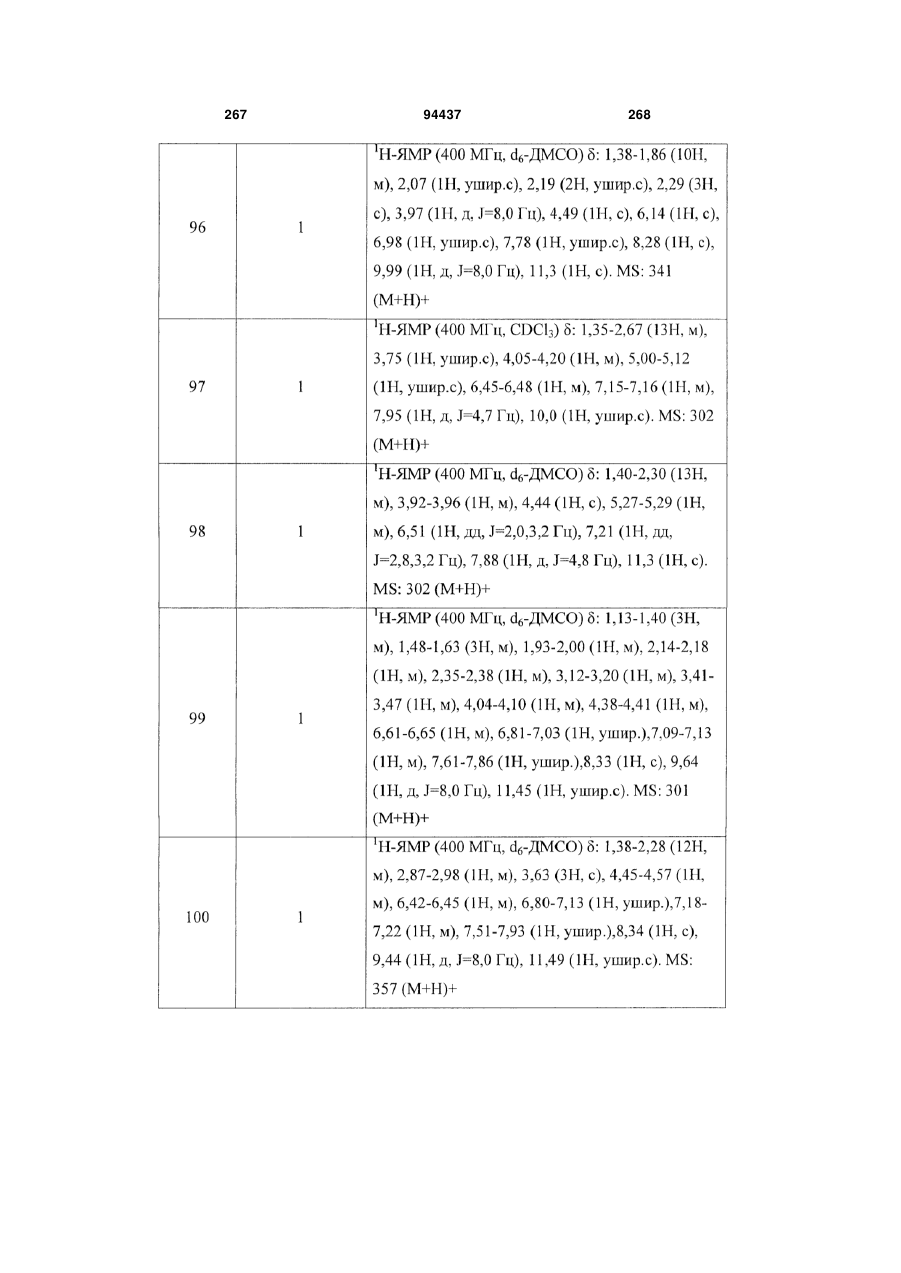 267 94437 268

| | | |
|---|---|---|
| 96 | 1 | $^1$H-ЯМР (400 МГц, $d_6$-ДМСО) δ: 1,38-1,86 (10H, м), 2,07 (1H, ушир.с), 2,19 (2H, ушир.с), 2,29 (3H, с), 3,97 (1H, д, J=8,0 Гц), 4,49 (1H, с), 6,14 (1H, с), 6,98 (1H, ушир.с), 7,78 (1H, ушир.с), 8,28 (1H, с), 9,99 (1H, д, J=8,0 Гц), 11,3 (1H, с). MS: 341 (M+H)+ |
| 97 | 1 | $^1$H-ЯМР (400 МГц, $CDCl_3$) δ: 1,35-2,67 (13H, м), 3,75 (1H, ушир.с), 4,05-4,20 (1H, м), 5,00-5,12 (1H, ушир.с), 6,45-6,48 (1H, м), 7,15-7,16 (1H, м), 7,95 (1H, д, J=4,7 Гц), 10,0 (1H, ушир.с). MS: 302 (M+H)+ |
| 98 | 1 | $^1$H-ЯМР (400 МГц, $d_6$-ДМСО) δ: 1,40-2,30 (13H, м), 3,92-3,96 (1H, м), 4,44 (1H, с), 5,27-5,29 (1H, м), 6,51 (1H, дд, J=2,0,3,2 Гц), 7,21 (1H, дд, J=2,8,3,2 Гц), 7,88 (1H, д, J=4,8 Гц), 11,3 (1H, с). MS: 302 (M+H)+ |
| 99 | 1 | $^1$H-ЯМР (400 МГц, $d_6$-ДМСО) δ: 1,13-1,40 (3H, м), 1,48-1,63 (3H, м), 1,93-2,00 (1H, м), 2,14-2,18 (1H, м), 2,35-2,38 (1H, м), 3,12-3,20 (1H, м), 3,41-3,47 (1H, м), 4,04-4,10 (1H, м), 4,38-4,41 (1H, м), 6,61-6,65 (1H, м), 6,81-7,03 (1H, ушир.),7,09-7,13 (1H, м), 7,61-7,86 (1H, ушир.),8,33 (1H, с), 9,64 (1H, д, J=8,0 Гц), 11,45 (1H, ушир.с). MS: 301 (M+H)+ |
| 100 | 1 | $^1$H-ЯМР (400 МГц, $d_6$-ДМСО) δ: 1,38-2,28 (12H, м), 2,87-2,98 (1H, м), 3,63 (3H, с), 4,45-4,57 (1H, м), 6,42-6,45 (1H, м), 6,80-7,13 (1H, ушир.),7,18-7,22 (1H, м), 7,51-7,93 (1H, ушир.),8,34 (1H, с), 9,44 (1H, д, J=8,0 Гц), 11,49 (1H, ушир.с). MS: 357 (M+H)+ |